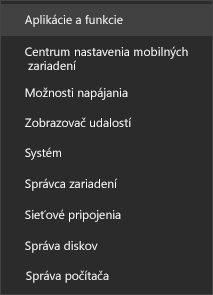 Aplikácie a funkcie

Centrum nastavenia mobilných zariadení

Možnosti napájania

Zobrazovač udalostí

Systém

Správca zariadení

Sieťové pripojenia

Správa diskov

Správa počítača